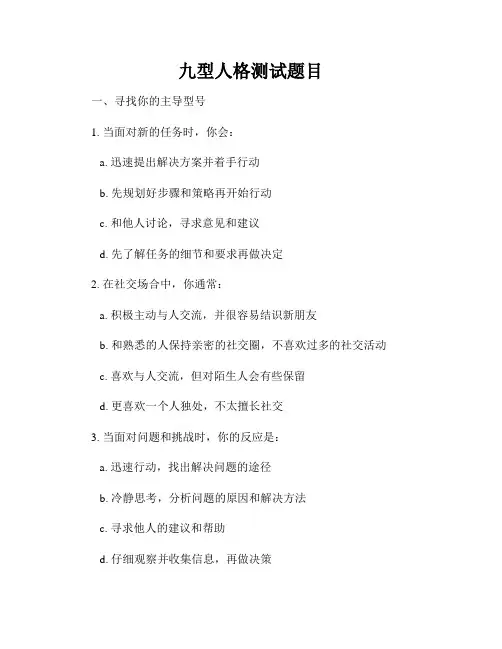 九型人格测试题目

一、寻找你的主导型号

1. 当面对新的任务时，你会：

a. 迅速提出解决方案并着手行动

b. 先规划好步骤和策略再开始行动

c. 和他人讨论，寻求意见和建议

d. 先了解任务的细节和要求再做决定

2. 在社交场合中，你通常：

a. 积极主动与人交流，并很容易结识新朋友

b. 和熟悉的人保持亲密的社交圈，不喜欢过多的社交活动

c. 喜欢与人交流，但对陌生人会有些保留

d. 更喜欢一个人独处，不太擅长社交

3. 当面对问题和挑战时，你的反应是：

a. 迅速行动，找出解决问题的途径

b. 冷静思考，分析问题的原因和解决方法

c. 寻求他人的建议和帮助

d. 仔细观察并收集信息，再做决策